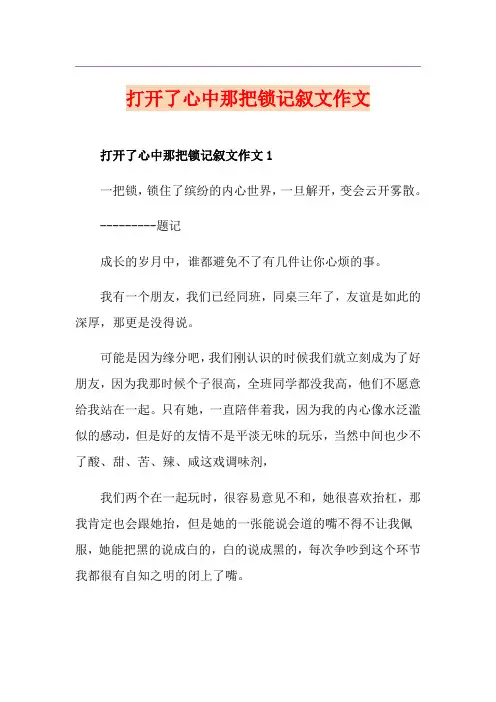 打开了心中那把锁记叙文作文

打开了心中那把锁记叙文作文 1

一把锁，锁住了缤纷的内心世界，一旦解开，变会云开雾散。

---------题记

成长的岁月中，谁都避免不了有几件让你心烦的事。

我有一个朋友，我们已经同班，同桌三年了，友谊是如此的深厚，那更是没得说。

可能是因为缘分吧，我们刚认识的时候我们就立刻成为了好朋友，因为我那时候个子很高，全班同学都没我高，他们不愿意给我站在一起。只有她，一直陪伴着我，因为我的内心像水泛滥似的感动，但是好的友情不是平淡无味的玩乐，当然中间也少不了酸、甜、苦、辣、咸这戏调味剂，

我们两个在一起玩时，很容易意见不和，她很喜欢抬杠，那我肯定也会跟她抬，但是她的一张能说会道的嘴不得不让我佩服，她能把黑的说成白的，白的说成黑的，每次争吵到这个环节我都很有自知之明的闭上了嘴。